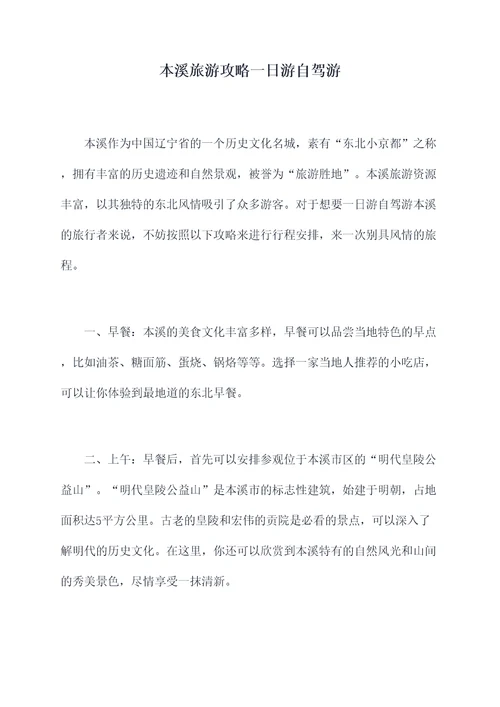 本溪旅游攻略一日游自驾游

本溪作为中国辽宁省的一个历史文化名城，素有“东北小京都”之称，拥有丰富的历史遗迹和自然景观，被誉为“旅游胜地”。本溪旅游资源丰富，以其独特的东北风情吸引了众多游客。对于想要一日游自驾游本溪的旅行者来说，不妨按照以下攻略来进行行程安排，来一次别具风情的旅程。

一、早餐：本溪的美食文化丰富多样，早餐可以品尝当地特色的早点，比如油茶、糖面筋、蛋烧、锅烙等等。选择一家当地人推荐的小吃店，可以让你体验到最地道的东北早餐。

二、上午：早餐后，首先可以安排参观位于本溪市区的“明代皇陵公益山”。“明代皇陵公益山”是本溪市的标志性建筑，始建于明朝，占地面积达5平方公里。古老的皇陵和宏伟的贡院是必看的景点，可以深入了解明代的历史文化。在这里，你还可以欣赏到本溪特有的自然风光和山间的秀美景色，尽情享受一抹清新。